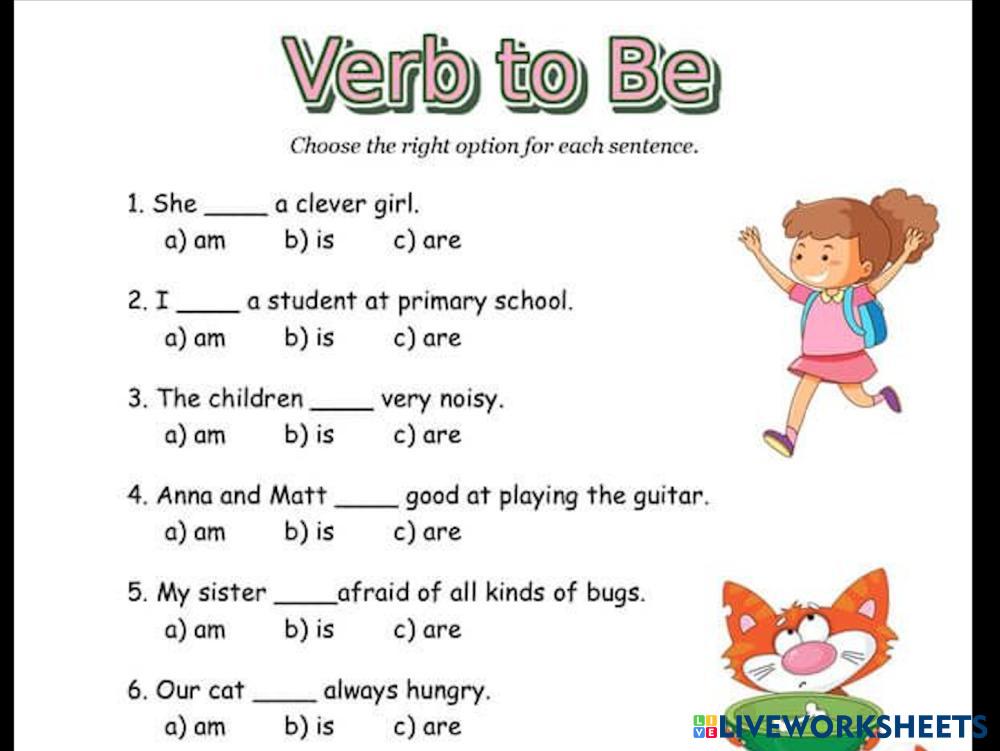 Verb to Be

Choose the right option for each sentence.

1. She _____ a clever girl.
a) am b) is c) are

2. I _____ a student at primary school.
a) am b) is c) are

3. The children _____ very noisy.
a) am b) is c) are

4. Anna and Matt _____ good at playing the guitar.
a) am b) is c) are

5. My sister _____afraid of all kinds of bugs.
a) am b) is c) are

6. Our cat _____ always hungry.
a) am b) is c) are

LIVEWORKSHEETS